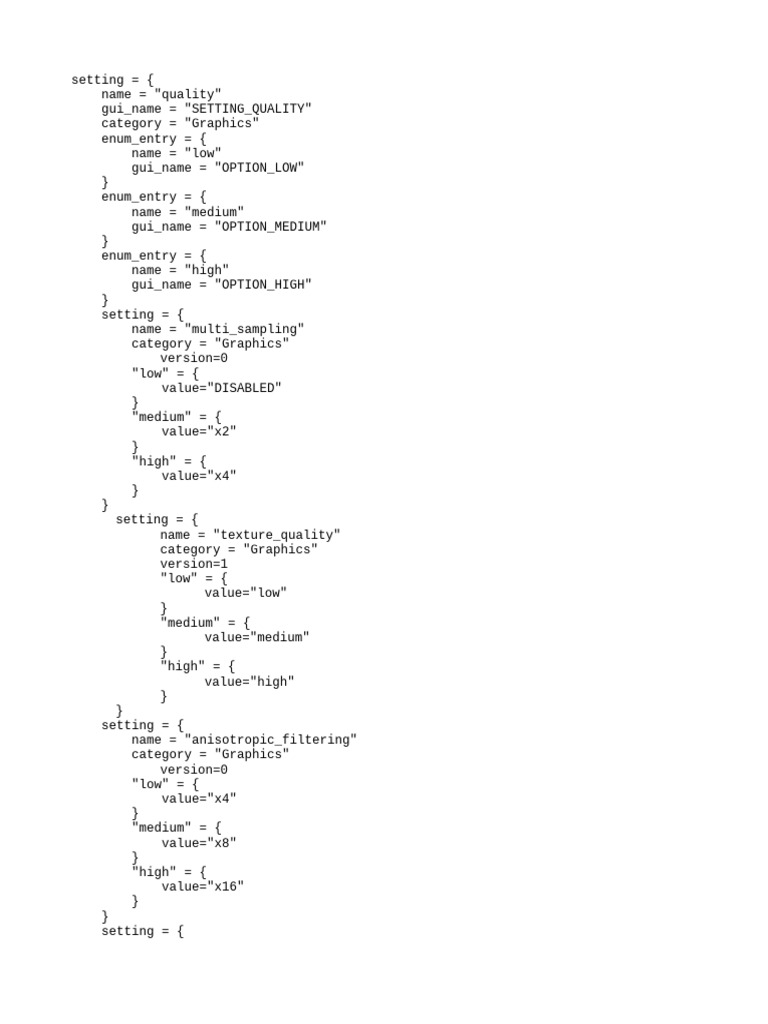 setting = {
    name = "quality"
    gui_name = "SETTING_QUALITY"
    category = "Graphics"
    enum_entry = {
        name = "low"
        gui_name = "OPTION_LOW"
    }
    enum_entry = {
        name = "medium"
        gui_name = "OPTION_MEDIUM"
    }
    enum_entry = {
        name = "high"
        gui_name = "OPTION_HIGH"
    }
    setting = {
        name = "multi_sampling"
        category = "Graphics"
            version=0
        "low" = {
            value="DISABLED"
        }
        "medium" = {
            value="x2"
        }
        "high" = {
            value="x4"
        }
    }
      setting = {
            name = "texture_quality"
            category = "Graphics"
            version=1
            "low" = {
                  value="low"
            }
            "medium" = {
                  value="medium"
            }
            "high" = {
                  value="high"
            }
      }
    setting = {
        name = "anisotropic_filtering"
        category = "Graphics"
            version=0
        "low" = {
            value="x4"
        }
        "medium" = {
            value="x8"
        }
        "high" = {
            value="x16"
        }
    }
    setting = {